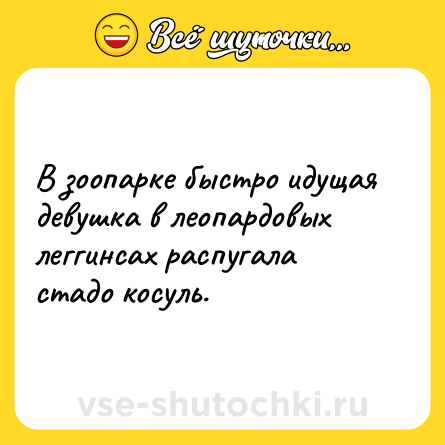 Всё шуточки...

В зоопарке быстро идущая девушка в леопардовых леггинсах распугала стадо косуль.

vse-shutochki.ru